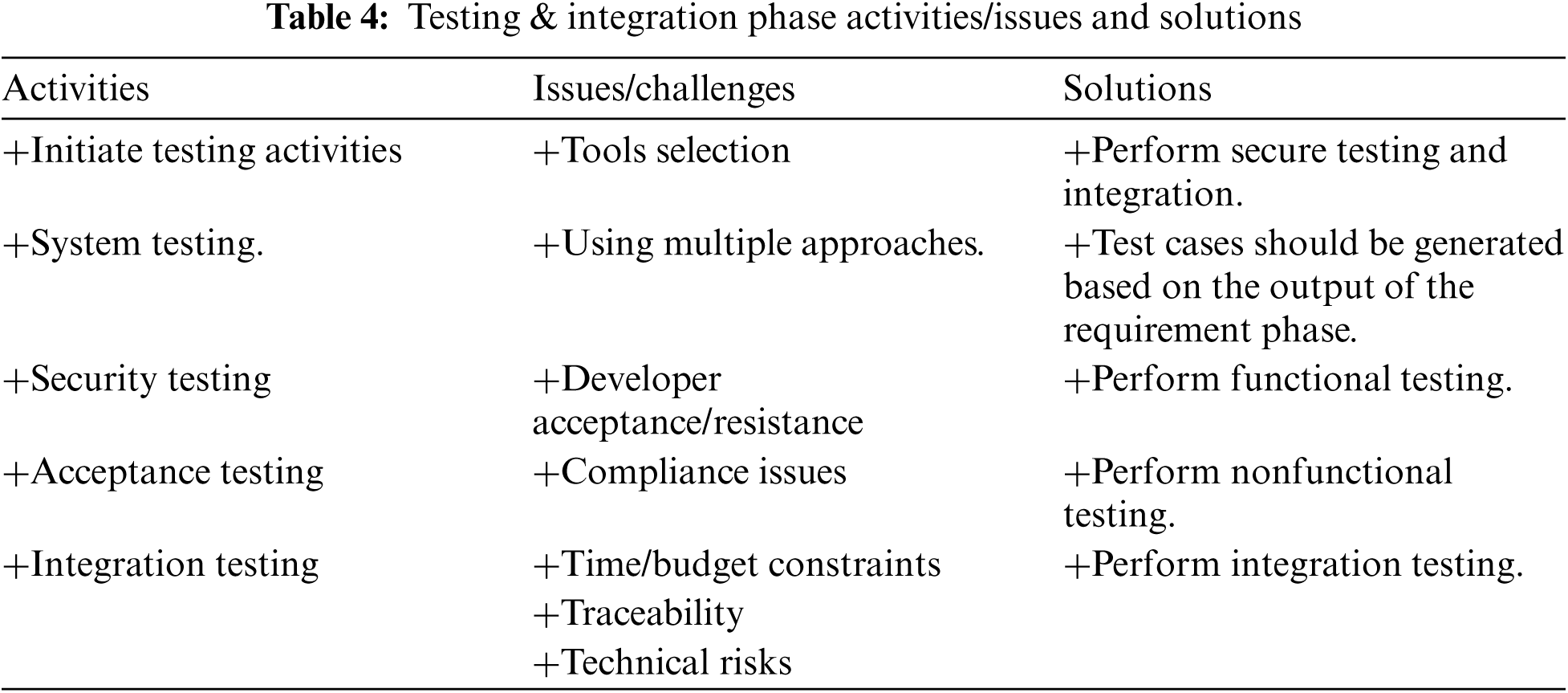 **Table 4:** Testing & integration phase activities/issues and solutions

| Activities | Issues/challenges | Solutions |
|---|---|---|
| +Initiate testing activities | +Tools selection | +Perform secure testing and integration. |
| +System testing. | +Using multiple approaches. | +Test cases should be generated based on the output of the requirement phase. |
| +Security testing | +Developer acceptance/resistance | +Perform functional testing. |
| +Acceptance testing | +Compliance issues | +Perform nonfunctional testing. |
| +Integration testing | +Time/budget constraints | +Perform integration testing. |
| | +Traceability | |
| | +Technical risks | |